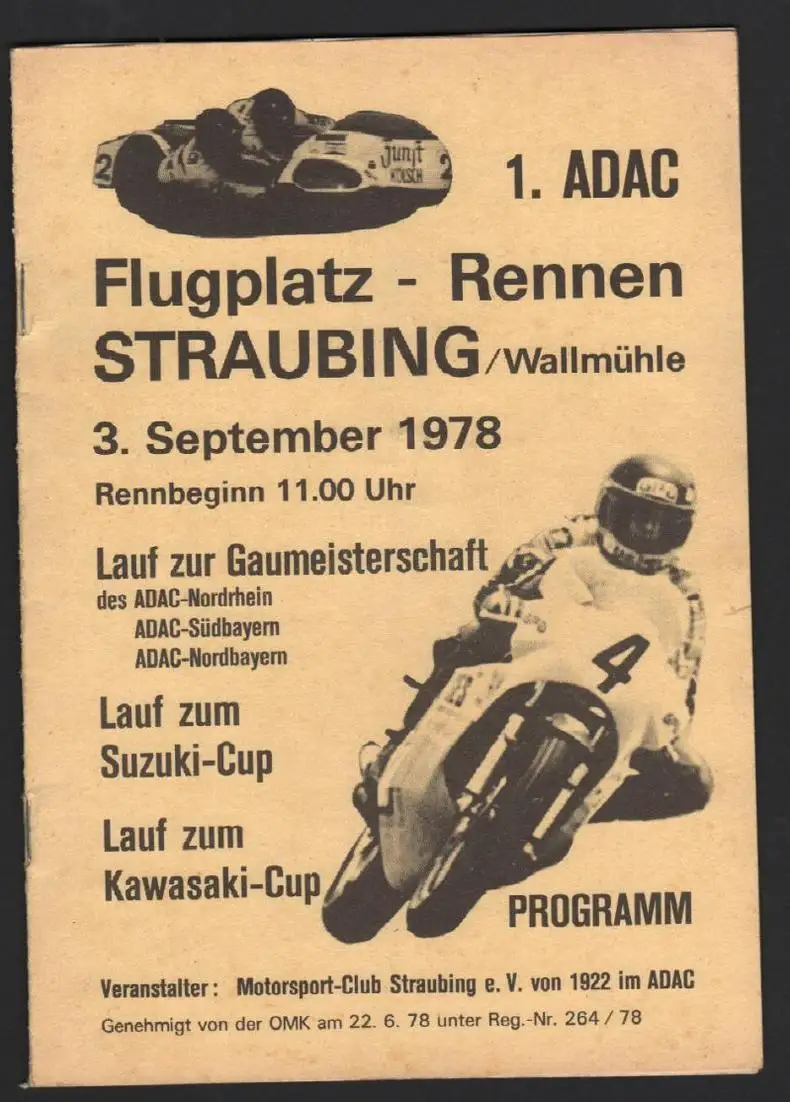 1. ADAC

Flugplatz - Rennen
STRAUBING/Wallmühle

3. September 1978

Rennbeginn 11.00 Uhr

Lauf zur Gaumeisterschaft
des ADAC-Nordrhein
ADAC-Südbayern
ADAC-Nordbayern

Lauf zum
Suzuki-Cup

Lauf zum
Kawasaki-Cup

PROGRAMM

Veranstalter: Motorsport-Club Straubing e. V. von 1922 im ADAC

Genehmigt von der OMK am 22. 6. 78 unter Reg.-Nr. 264 / 78